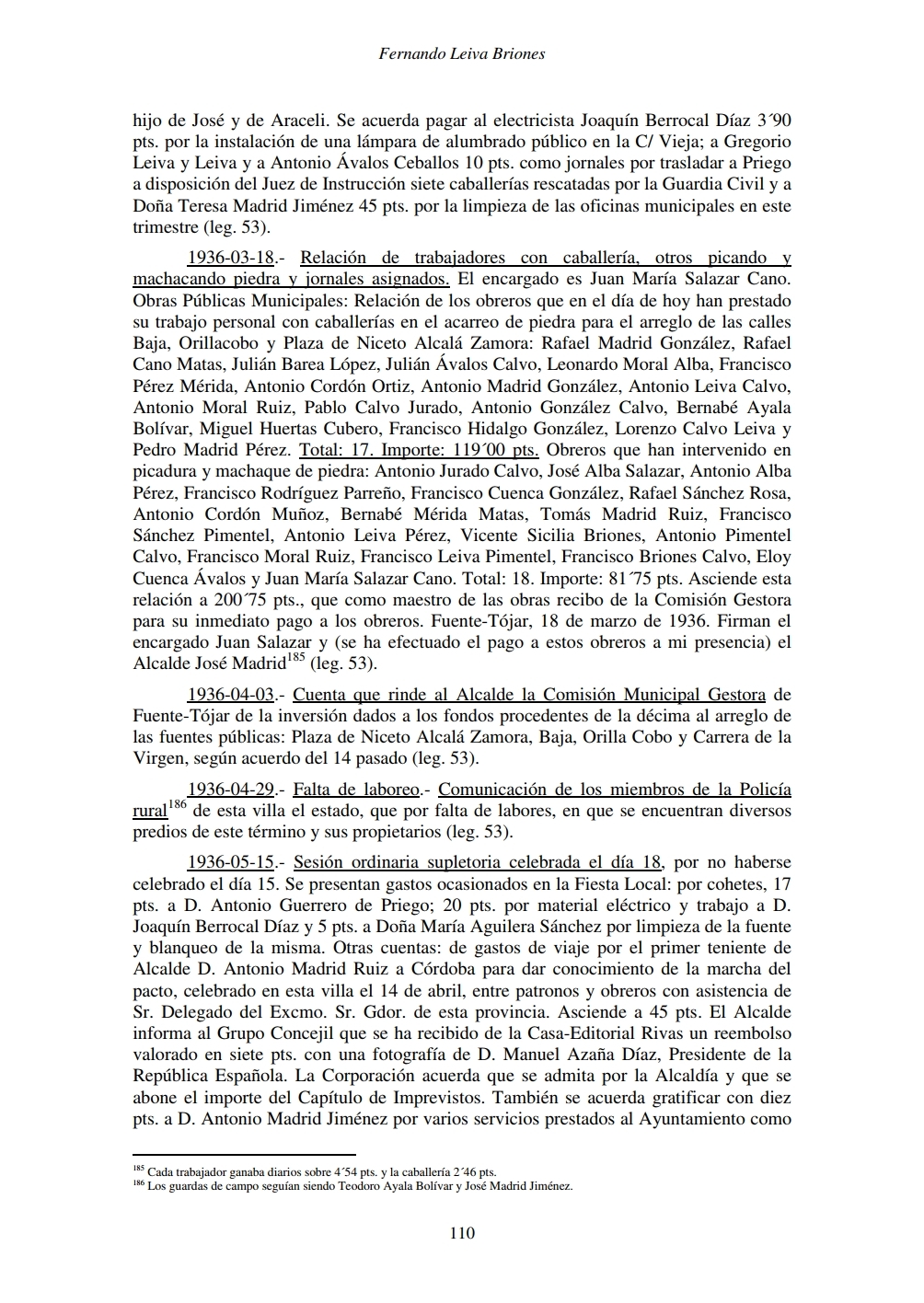 Fernando Leiva Briones

hijo de José y de Araceli. Se acuerda pagar al electricista Joaquín Berrocal Díaz 3´90 pts. por la instalación de una lámpara de alumbrado público en la C/ Vieja; a Gregorio Leiva y Leiva y a Antonio Ávalos Ceballos 10 pts. como jornales por trasladar a Priego a disposición del Juez de Instrucción siete caballerías rescatadas por la Guardia Civil y a Doña Teresa Madrid Jiménez 45 pts. por la limpieza de las oficinas municipales en este trimestre (leg. 53).

1936-03-18.- Relación de trabajadores con caballería, otros picando y machacando piedra y jornales asignados. El encargado es Juan María Salazar Cano. Obras Públicas Municipales: Relación de los obreros que en el día de hoy han prestado su trabajo personal con caballerías en el acarreo de piedra para el arreglo de las calles Baja, Orillacobo y Plaza de Niceto Alcalá Zamora: Rafael Madrid González, Rafael Cano Matas, Julián Barea López, Julián Ávalos Calvo, Leonardo Moral Alba, Francisco Pérez Mérida, Antonio Cordón Ortiz, Antonio Madrid González, Antonio Leiva Calvo, Antonio Moral Ruiz, Pablo Calvo Jurado, Antonio González Calvo, Bernabé Ayala Bolívar, Miguel Huertas Cubero, Francisco Hidalgo González, Lorenzo Calvo Leiva y Pedro Madrid Pérez. Total: 17. Importe: 119´00 pts. Obreros que han intervenido en picadura y machaque de piedra: Antonio Jurado Calvo, José Alba Salazar, Antonio Alba Pérez, Francisco Rodríguez Parreño, Francisco Cuenca González, Rafael Sánchez Rosa, Antonio Cordón Muñoz, Bernabé Mérida Matas, Tomás Madrid Ruiz, Francisco Sánchez Pimentel, Antonio Leiva Pérez, Vicente Sicilia Briones, Antonio Pimentel Calvo, Francisco Moral Ruiz, Francisco Leiva Pimentel, Francisco Briones Calvo, Eloy Cuenca Ávalos y Juan María Salazar Cano. Total: 18. Importe: 81´75 pts. Asciende esta relación a 200´75 pts., que como maestro de las obras recibo de la Comisión Gestora para su inmediato pago a los obreros. Fuente-Tójar, 18 de marzo de 1936. Firman el encargado Juan Salazar y (se ha efectuado el pago a estos obreros a mi presencia) el Alcalde José Madrid$^{185}$ (leg. 53).

1936-04-03.- Cuenta que rinde al Alcalde la Comisión Municipal Gestora de Fuente-Tójar de la inversión dados a los fondos procedentes de la décima al arreglo de las fuentes públicas: Plaza de Niceto Alcalá Zamora, Baja, Orilla Cobo y Carrera de la Virgen, según acuerdo del 14 pasado (leg. 53).

1936-04-29.- Falta de laboreo.- Comunicación de los miembros de la Policía rural$^{186}$ de esta villa el estado, que por falta de labores, en que se encuentran diversos predios de este término y sus propietarios (leg. 53).

1936-05-15.- Sesión ordinaria supletoria celebrada el día 18, por no haberse celebrado el día 15. Se presentan gastos ocasionados en la Fiesta Local: por cohetes, 17 pts. a D. Antonio Guerrero de Priego; 20 pts. por material eléctrico y trabajo a D. Joaquín Berrocal Díaz y 5 pts. a Doña María Aguilera Sánchez por limpieza de la fuente y blanqueo de la misma. Otras cuentas: de gastos de viaje por el primer teniente de Alcalde D. Antonio Madrid Ruiz a Córdoba para dar conocimiento de la marcha del pacto, celebrado en esta villa el 14 de abril, entre patronos y obreros con asistencia de Sr. Delegado del Excmo. Sr. Gdor. de esta provincia. Asciende a 45 pts. El Alcalde informa al Grupo Concejil que se ha recibido de la Casa-Editorial Rivas un reembolso valorado en siete pts. con una fotografía de D. Manuel Azaña Díaz, Presidente de la República Española. La Corporación acuerda que se admita por la Alcaldía y que se abone el importe del Capítulo de Imprevistos. También se acuerda gratificar con diez pts. a D. Antonio Madrid Jiménez por varios servicios prestados al Ayuntamiento como

$^{185}$ Cada trabajador ganaba diarios sobre 4´54 pts. y la caballería 2´46 pts.
$^{186}$ Los guardas de campo seguían siendo Teodoro Ayala Bolívar y José Madrid Jiménez.

110